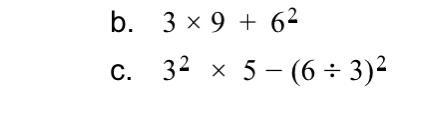 b. $3 \times 9 + 6^2$

c. $3^2 \times 5 - (6 \div 3)^2$